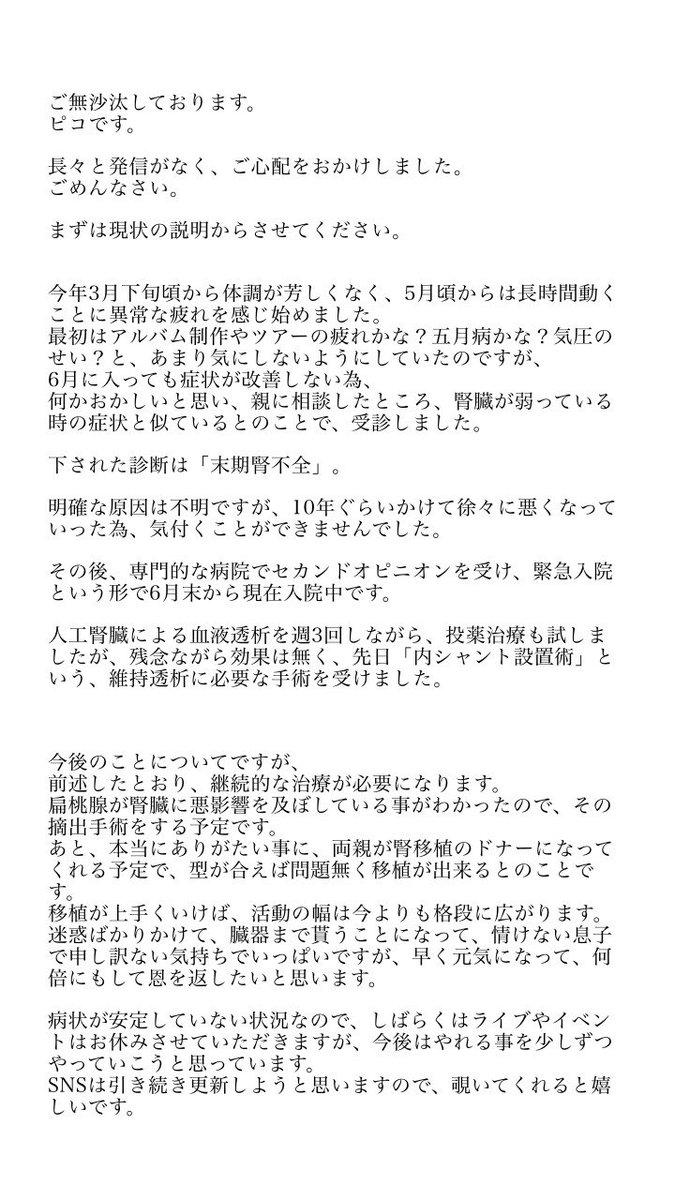 ご無沙汰しております。
ピコです。

長々と発信がなく、ご心配をおかけしました。
ごめんなさい。

まずは現状の説明からさせてください。

今年3月下旬頃から体調が芳しくなく、5月頃からは長時間動くことに異常な疲れを感じ始めました。
最初はアルバム制作やツアーの疲れかな？五月病かな？気圧のせい？と、あまり気にしないようにしていたのですが、
6月に入っても症状が改善しない為、
何かおかしいと思い、親に相談したところ、腎臓が弱っている時の症状と似ているとのことで、受診しました。

下された診断は「末期腎不全」。

明確な原因は不明ですが、10年ぐらいかけて徐々に悪くなっていった為、気付くことができませんでした。

その後、専門的な病院でセカンドオピニオンを受け、緊急入院という形で6月末から現在入院中です。

人工腎臓による血液透析を週3回しながら、投薬治療も試しましたが、残念ながら効果は無く、先日「内シャント設置術」という、維持透析に必要な手術を受けました。

今後のことについてですが、
前述したとおり、継続的な治療が必要になります。
扁桃腺が腎臓に悪影響を及ぼしている事がわかったので、その摘出手術をする予定です。
あと、本当にありがたい事に、両親が腎移植のドナーになってくれる予定で、型が合えば問題無く移植が出来るとのことです。
移植が上手くいけば、活動の幅は今よりも格段に広がります。
迷惑ばかりかけて、臓器まで貰うことになって、情けない息子で申し訳ない気持ちでいっぱいですが、早く元気になって、何倍にもして恩を返したいと思います。

病状が安定していない状況なので、しばらくはライブやイベントはお休みさせていただきますが、今後はやれる事を少しずつやっていこうと思っています。
SNSは引き続き更新しようと思いますので、覗いてくれると嬉しいです。